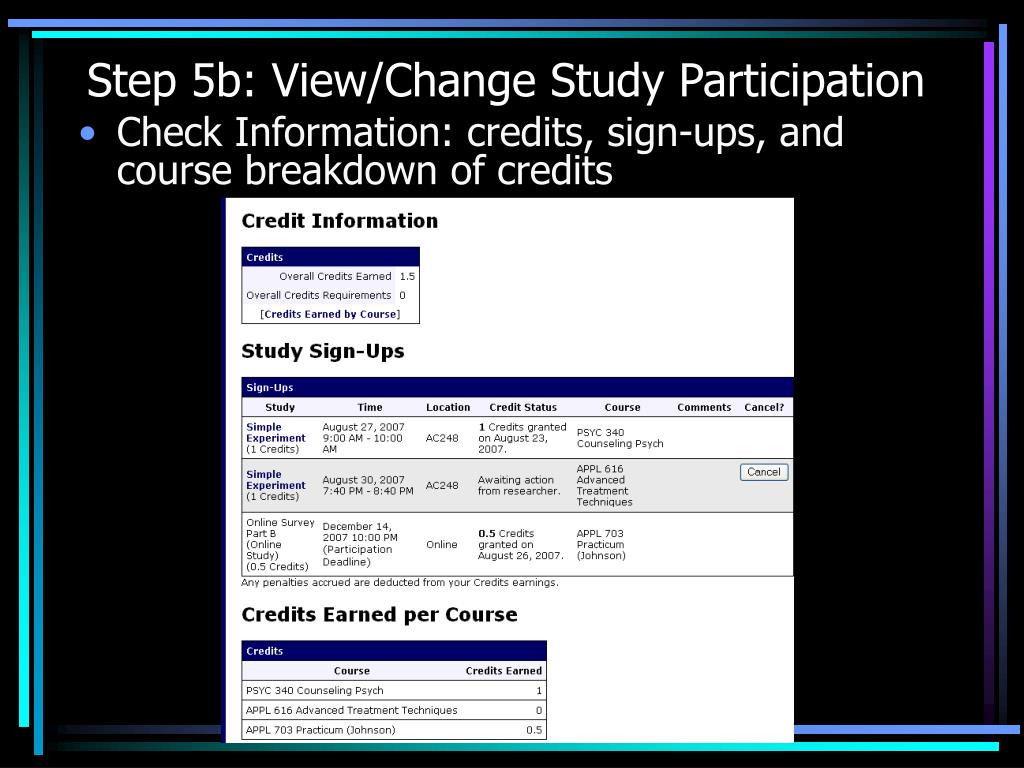 Step 5b: View/Change Study Participation

• Check Information: credits, sign-ups, and course breakdown of credits

Credit Information

| Credits | |
|---|---|
| Overall Credits Earned | 1.5 |
| Overall Credits Requirements | 0 |
| [Credits Earned by Course] | |

Study Sign-Ups

Sign-Ups

| Study | Time | Location | Credit Status | Course | Comments | Cancel? |
|---|---|---|---|---|---|---|
| Simple Experiment (1 Credits) | August 27, 2007 9:00 AM - 10:00 AM | AC248 | 1 Credits granted on August 23, 2007. | PSYC 340 Counseling Psych | | |
| Simple Experiment (1 Credits) | August 30, 2007 7:40 PM - 8:40 PM | AC248 | Awaiting action from researcher. | APPL 616 Advanced Treatment Techniques | | Cancel |
| Online Survey Part B (Online Study) (0.5 Credits) | December 14, 2007 10:00 PM (Participation Deadline) | Online | 0.5 Credits granted on August 26, 2007. | APPL 703 Practicum (Johnson) | | |

Any penalties accrued are deducted from your Credits earnings.

Credits Earned per Course

Credits

| Course | Credits Earned |
|---|---|
| PSYC 340 Counseling Psych | 1 |
| APPL 616 Advanced Treatment Techniques | 0 |
| APPL 703 Practicum (Johnson) | 0.5 |